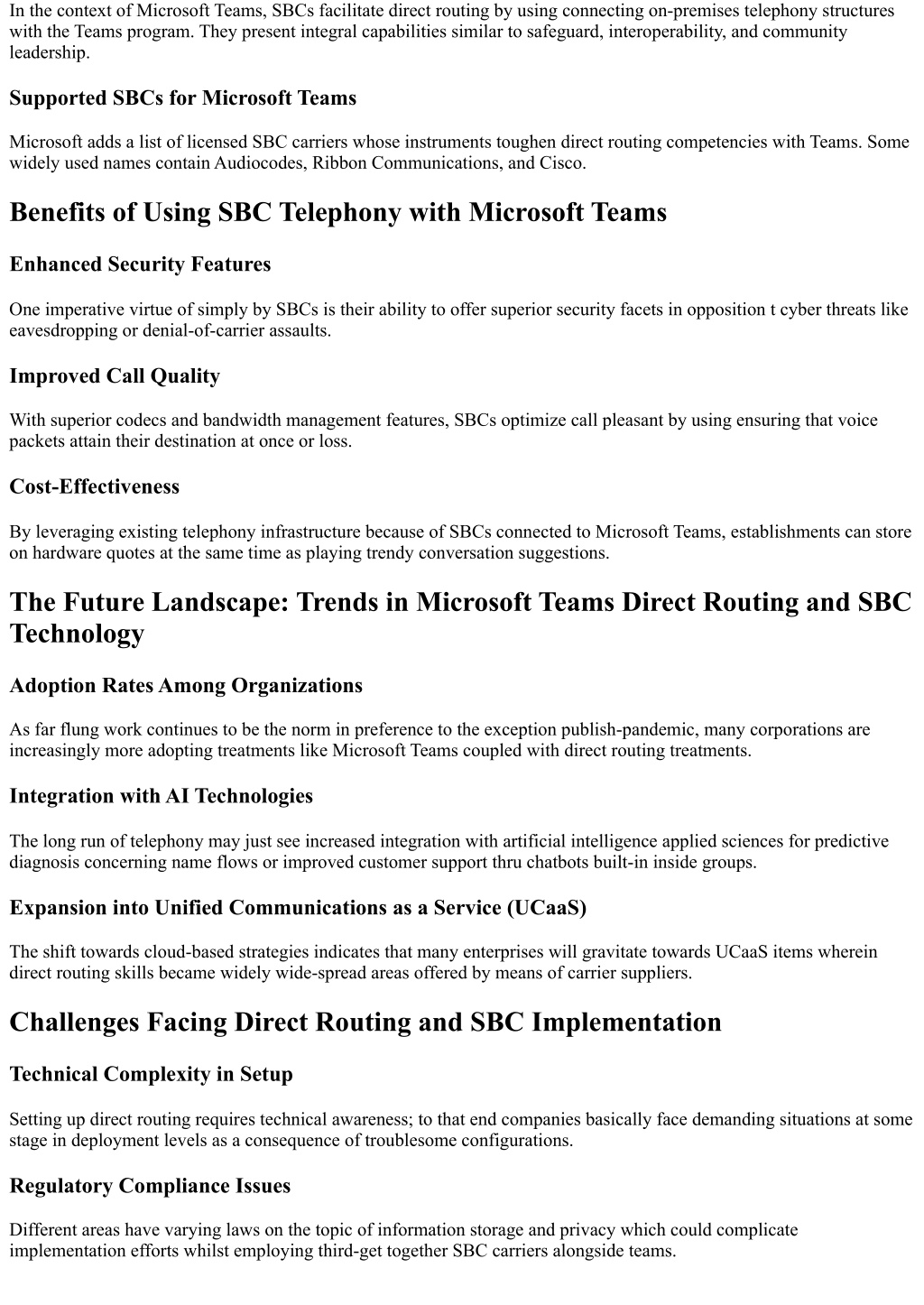 In the context of Microsoft Teams, SBCs facilitate direct routing by using connecting on-premises telephony structures with the Teams program. They present integral capabilities similar to safeguard, interoperability, and community leadership.

Supported SBCs for Microsoft Teams

Microsoft adds a list of licensed SBC carriers whose instruments toughen direct routing competencies with Teams. Some widely used names contain Audiocodes, Ribbon Communications, and Cisco.

Benefits of Using SBC Telephony with Microsoft Teams

Enhanced Security Features

One imperative virtue of simply by SBCs is their ability to offer superior security facets in opposition t cyber threats like eavesdropping or denial-of-carrier assaults.

Improved Call Quality

With superior codecs and bandwidth management features, SBCs optimize call pleasant by using ensuring that voice packets attain their destination at once or loss.

Cost-Effectiveness

By leveraging existing telephony infrastructure because of SBCs connected to Microsoft Teams, establishments can store on hardware quotes at the same time as playing trendy conversation suggestions.

The Future Landscape: Trends in Microsoft Teams Direct Routing and SBC Technology

Adoption Rates Among Organizations

As far flung work continues to be the norm in preference to the exception publish-pandemic, many corporations are increasingly more adopting treatments like Microsoft Teams coupled with direct routing treatments.

Integration with AI Technologies

The long run of telephony may just see increased integration with artificial intelligence applied sciences for predictive diagnosis concerning name flows or improved customer support thru chatbots built-in inside groups.

Expansion into Unified Communications as a Service (UCaaS)

The shift towards cloud-based strategies indicates that many enterprises will gravitate towards UCaaS items wherein direct routing skills became widely wide-spread areas offered by means of carrier suppliers.

Challenges Facing Direct Routing and SBC Implementation

Technical Complexity in Setup

Setting up direct routing requires technical awareness; to that end companies basically face demanding situations at some stage in deployment levels as a consequence of troublesome configurations.

Regulatory Compliance Issues

Different areas have varying laws on the topic of information storage and privacy which could complicate implementation efforts whilst employing third-get together SBC carriers alongside teams.